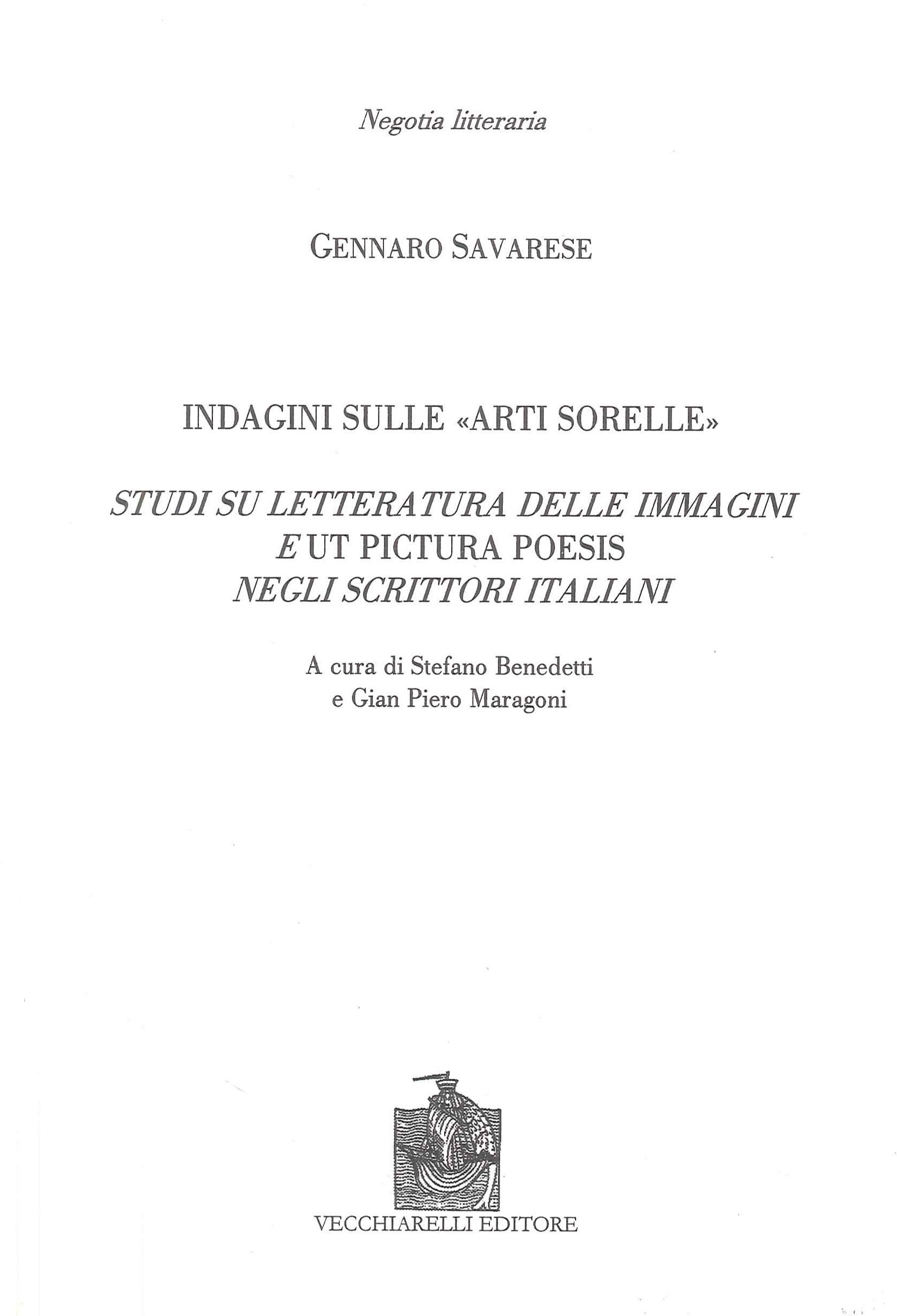 Negotia litteraria

GENNARO SAVARESE

INDAGINI SULLE «ARTI SORELLE»

STUDI SU LETTERATURA DELLE IMMAGINI
E UT PICTURA POESIS
NEGLI SCRITTORI ITALIANI

A cura di Stefano Benedetti
e Gian Piero Maragoni

VECCHIARELLI EDITORE